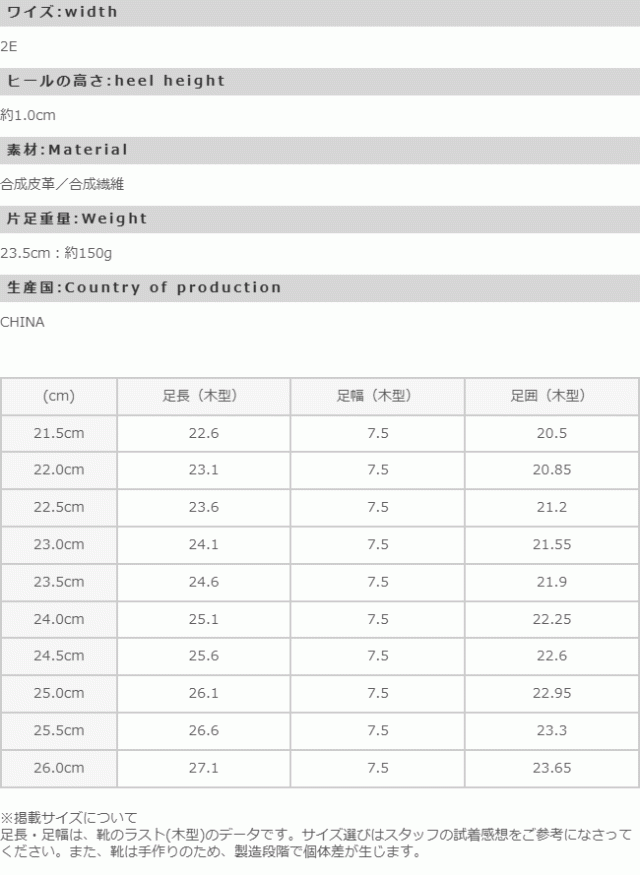 ワイズ:width

2E

ヒールの高さ:heel height

約1.0cm

素材:Material

合成皮革／合成繊維

片足重量:Weight

23.5cm：約150g

生産国:Country of production

CHINA

| (cm) | 足長（木型） | 足幅（木型） | 足囲（木型） |
|---|---|---|---|
| 21.5cm | 22.6 | 7.5 | 20.5 |
| 22.0cm | 23.1 | 7.5 | 20.85 |
| 22.5cm | 23.6 | 7.5 | 21.2 |
| 23.0cm | 24.1 | 7.5 | 21.55 |
| 23.5cm | 24.6 | 7.5 | 21.9 |
| 24.0cm | 25.1 | 7.5 | 22.25 |
| 24.5cm | 25.6 | 7.5 | 22.6 |
| 25.0cm | 26.1 | 7.5 | 22.95 |
| 25.5cm | 26.6 | 7.5 | 23.3 |
| 26.0cm | 27.1 | 7.5 | 23.65 |

※掲載サイズについて
足長・足幅は、靴のラスト(木型)のデータです。サイズ選びはスタッフの試着感想をご参考になさってください。また、靴は手作りのため、製造段階で個体差が生じます。